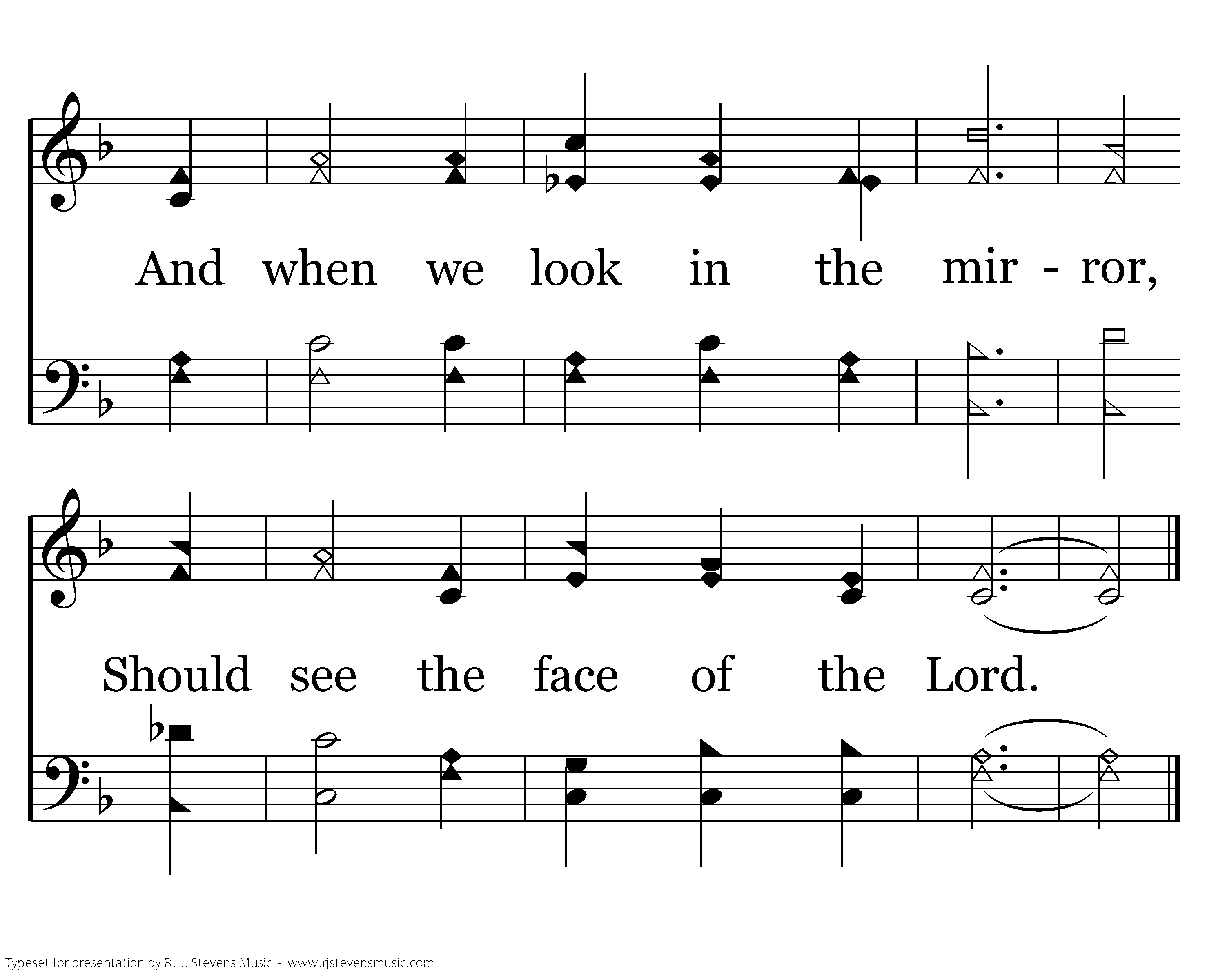 And when we look in the mir - ror,

Should see the face of the Lord.

Typeset for presentation by R. J. Stevens Music - www.rjstevensmusic.com